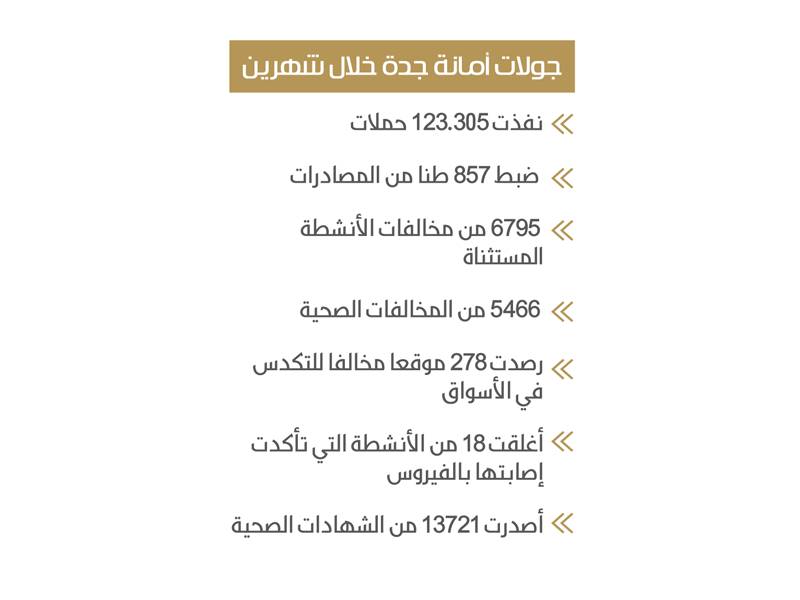 جولات أمانة جدة خلال شهرين

نفذت 123.305 حملات

ضبط 857 طنا من المصادرات

6795 من مخالفات الأنشطة المستثناة

5466 من المخالفات الصحية

رصدت 278 موقعا مخالفا للتكدس في الأسواق

أغلقت 18 من الأنشطة التي تأكدت إصابتها بالفيروس

أصدرت 13721 من الشهادات الصحية